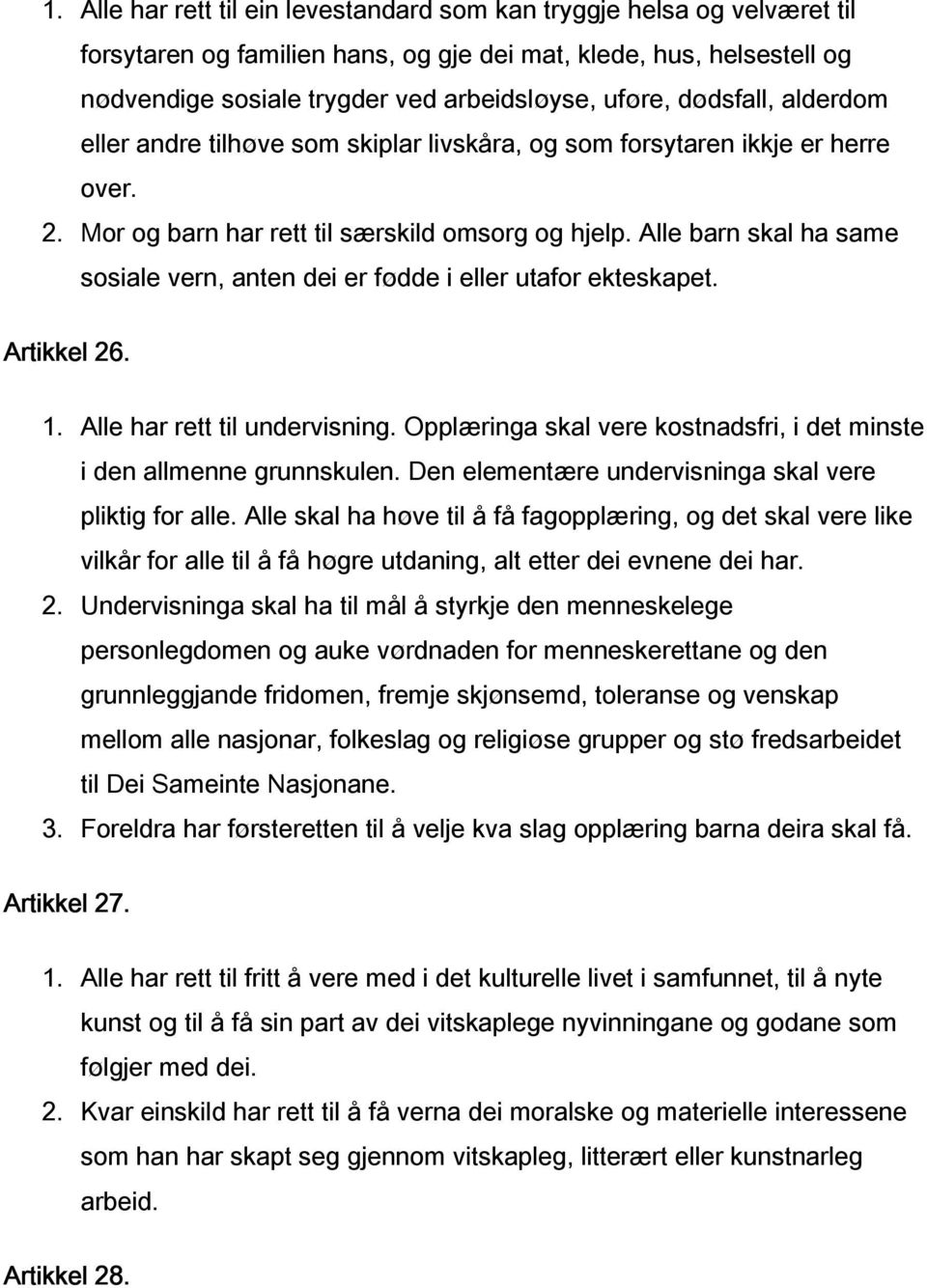 1. Alle har rett til ein levestandard som kan tryggje helsa og velværet til forsytaren og familien hans, og gje dei mat, klede, hus, helsestell og nødvendige sosiale trygder ved arbeidsløyse, uføre, dødsfall, alderdom eller andre tilhøve som skiplar livskåra, og som forsytaren ikkje er herre over.
2. Mor og barn har rett til særskild omsorg og hjelp. Alle barn skal ha same sosiale vern, anten dei er fødde i eller utafor ekteskapet.

Artikkel 26.

1. Alle har rett til undervisning. Opplæringa skal vere kostnadsfri, i det minste i den allmenne grunnskulen. Den elementære undervisninga skal vere pliktig for alle. Alle skal ha høve til å få fagopplæring, og det skal vere like vilkår for alle til å få høgre utdaning, alt etter dei evnene dei har.
2. Undervisninga skal ha til mål å styrkje den menneskelege personlegdomen og auke vørdnaden for menneskerettane og den grunnleggjande fridomen, fremje skjønsemd, toleranse og venskap mellom alle nasjonar, folkeslag og religiøse grupper og stø fredsarbeidet til Dei Sameinte Nasjonane.
3. Foreldra har førsteretten til å velje kva slag opplæring barna deira skal få.

Artikkel 27.

1. Alle har rett til fritt å vere med i det kulturelle livet i samfunnet, til å nyte kunst og til å få sin part av dei vitskaplege nyvinningane og godane som følgjer med dei.
2. Kvar einskild har rett til å få verna dei moralske og materielle interessene som han har skapt seg gjennom vitskapleg, litterært eller kunstnarleg arbeid.

Artikkel 28.